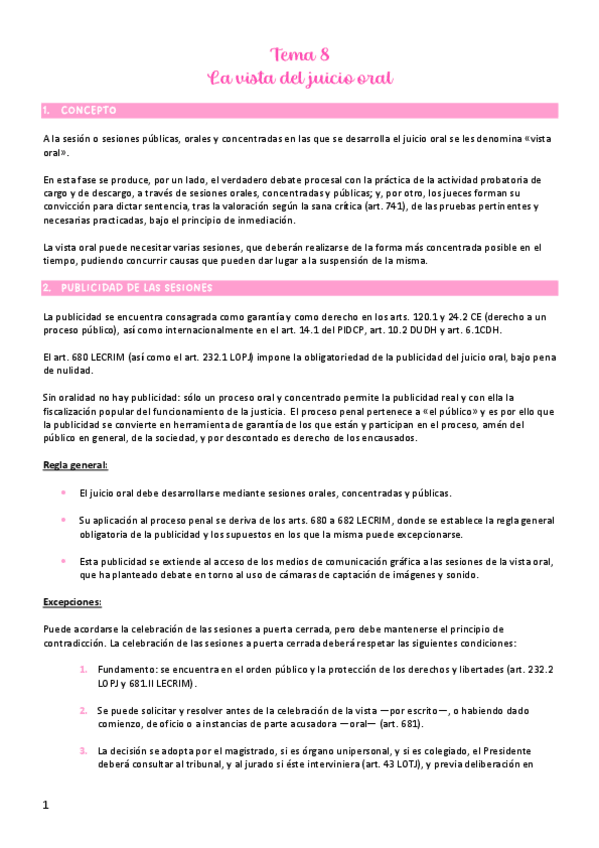 Tema 8
La vista del juicio oral

1. CONCEPTO

A la sesión o sesiones públicas, orales y concentradas en las que se desarrolla el juicio oral se les denomina «vista oral».

En esta fase se produce, por un lado, el verdadero debate procesal con la práctica de la actividad probatoria de cargo y de descargo, a través de sesiones orales, concentradas y públicas; y, por otro, los jueces forman su convicción para dictar sentencia, tras la valoración según la sana crítica (art. 741), de las pruebas pertinentes y necesarias practicadas, bajo el principio de inmediación.

La vista oral puede necesitar varias sesiones, que deberán realizarse de la forma más concentrada posible en el tiempo, pudiendo concurrir causas que pueden dar lugar a la suspensión de la misma.

2. PUBLICIDAD DE LAS SESIONES

La publicidad se encuentra consagrada como garantía y como derecho en los arts. 120.1 y 24.2 CE (derecho a un proceso público), así como internacionalmente en el art. 14.1 del PIDCP, art. 10.2 DUDH y art. 6.1CDH.

El art. 680 LECRIM (así como el art. 232.1 LOPJ) impone la obligatoriedad de la publicidad del juicio oral, bajo pena de nulidad.

Sin oralidad no hay publicidad: sólo un proceso oral y concentrado permite la publicidad real y con ella la fiscalización popular del funcionamiento de la justicia. El proceso penal pertenece a «el público» y es por ello que la publicidad se convierte en herramienta de garantía de los que están y participan en el proceso, amén del público en general, de la sociedad, y por descontado es derecho de los encausados.

Regla general:

• El juicio oral debe desarrollarse mediante sesiones orales, concentradas y públicas.

• Su aplicación al proceso penal se deriva de los arts. 680 a 682 LECRIM, donde se establece la regla general obligatoria de la publicidad y los supuestos en los que la misma puede excepcionarse.

• Esta publicidad se extiende al acceso de los medios de comunicación gráfica a las sesiones de la vista oral, que ha planteado debate en torno al uso de cámaras de captación de imágenes y sonido.

Excepciones:

Puede acordarse la celebración de las sesiones a puerta cerrada, pero debe mantenerse el principio de contradicción. La celebración de las sesiones a puerta cerrada deberá respetar las siguientes condiciones:

1. Fundamento: se encuentra en el orden público y la protección de los derechos y libertades (art. 232.2 LOPJ y 681.II LECRIM).

2. Se puede solicitar y resolver antes de la celebración de la vista —por escrito—, o habiendo dado comienzo, de oficio o a instancias de parte acusadora —oral— (art. 681).

3. La decisión se adopta por el magistrado, si es órgano unipersonal, y si es colegiado, el Presidente deberá consultar al tribunal, y al jurado si éste interviniera (art. 43 LOTJ), y previa deliberación en

1